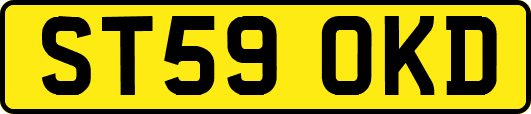 ST59 OKD